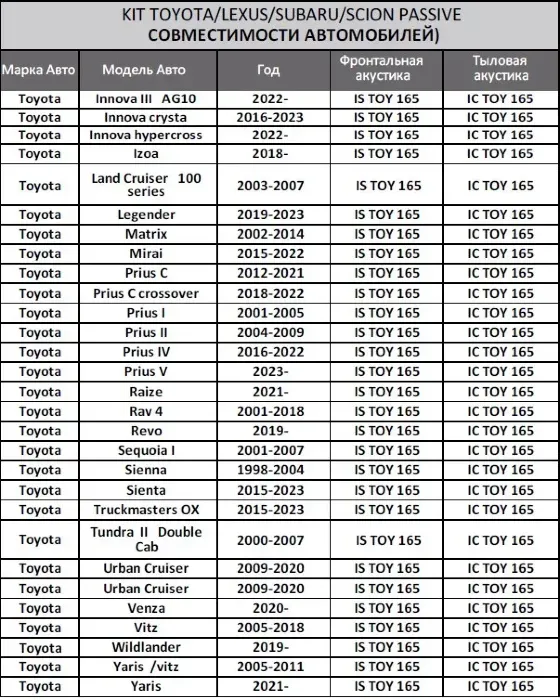 KIT TOYOTA/LEXUS/SUBARU/SCION PASSIVE
СОВМЕСТИМОСТИ АВТОМОБИЛЕЙ)

| Марка Авто | Модель Авто | Год | Фронтальная акустика | Тыловая акустика |
|---|---|---|---|---|
| Toyota | Innova III AG10 | 2022- | IS TOY 165 | IC TOY 165 |
| Toyota | Innova crysta | 2016-2023 | IS TOY 165 | IC TOY 165 |
| Toyota | Innova hypercross | 2022- | IS TOY 165 | IC TOY 165 |
| Toyota | Izoa | 2018- | IS TOY 165 | IC TOY 165 |
| Toyota | Land Cruiser 100 series | 2003-2007 | IS TOY 165 | IC TOY 165 |
| Toyota | Legender | 2019-2023 | IS TOY 165 | IC TOY 165 |
| Toyota | Matrix | 2002-2014 | IS TOY 165 | IC TOY 165 |
| Toyota | Mirai | 2015-2022 | IS TOY 165 | IC TOY 165 |
| Toyota | Prius C | 2012-2021 | IS TOY 165 | IC TOY 165 |
| Toyota | Prius C crossover | 2018-2022 | IS TOY 165 | IC TOY 165 |
| Toyota | Prius I | 2001-2005 | IS TOY 165 | IC TOY 165 |
| Toyota | Prius II | 2004-2009 | IS TOY 165 | IC TOY 165 |
| Toyota | Prius IV | 2016-2022 | IS TOY 165 | IC TOY 165 |
| Toyota | Prius V | 2023- | IS TOY 165 | IC TOY 165 |
| Toyota | Raize | 2021- | IS TOY 165 | IC TOY 165 |
| Toyota | Rav 4 | 2001-2018 | IS TOY 165 | IC TOY 165 |
| Toyota | Revo | 2019- | IS TOY 165 | IC TOY 165 |
| Toyota | Sequoia I | 2001-2007 | IS TOY 165 | IC TOY 165 |
| Toyota | Sienna | 1998-2004 | IS TOY 165 | IC TOY 165 |
| Toyota | Sienta | 2015-2023 | IS TOY 165 | IC TOY 165 |
| Toyota | Truckmasters OX | 2015-2023 | IS TOY 165 | IC TOY 165 |
| Toyota | Tundra II Double Cab | 2000-2007 | IS TOY 165 | IC TOY 165 |
| Toyota | Urban Cruiser | 2009-2020 | IS TOY 165 | IC TOY 165 |
| Toyota | Urban Cruiser | 2009-2020 | IS TOY 165 | IC TOY 165 |
| Toyota | Venza | 2020- | IS TOY 165 | IC TOY 165 |
| Toyota | Vitz | 2005-2018 | IS TOY 165 | IC TOY 165 |
| Toyota | Wildlander | 2019- | IS TOY 165 | IC TOY 165 |
| Toyota | Yaris /vitz | 2005-2011 | IS TOY 165 | IC TOY 165 |
| Toyota | Yaris | 2021- | IS TOY 165 | IC TOY 165 |